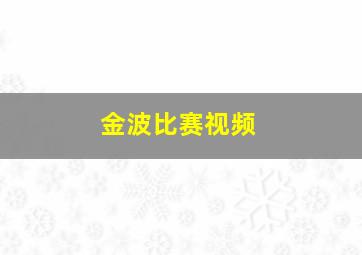 金波比赛视频